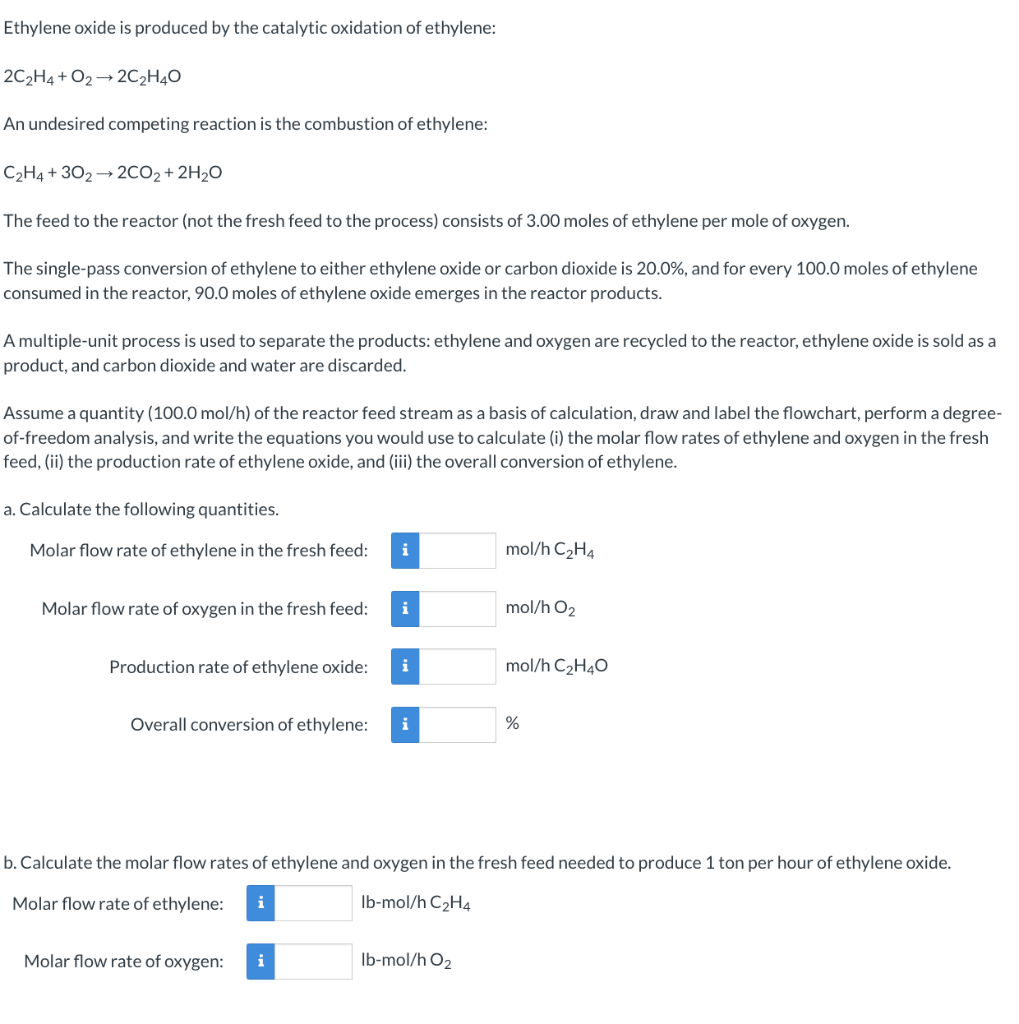 Ethylene oxide is produced by the catalytic oxidation of ethylene:

$2C_2H_4 + O_2 \rightarrow 2C_2H_4O$

An undesired competing reaction is the combustion of ethylene:

$C_2H_4 + 3O_2 \rightarrow 2CO_2 + 2H_2O$

The feed to the reactor (not the fresh feed to the process) consists of 3.00 moles of ethylene per mole of oxygen.

The single-pass conversion of ethylene to either ethylene oxide or carbon dioxide is 20.0%, and for every 100.0 moles of ethylene consumed in the reactor, 90.0 moles of ethylene oxide emerges in the reactor products.

A multiple-unit process is used to separate the products: ethylene and oxygen are recycled to the reactor, ethylene oxide is sold as a product, and carbon dioxide and water are discarded.

Assume a quantity (100.0 mol/h) of the reactor feed stream as a basis of calculation, draw and label the flowchart, perform a degree-of-freedom analysis, and write the equations you would use to calculate (i) the molar flow rates of ethylene and oxygen in the fresh feed, (ii) the production rate of ethylene oxide, and (iii) the overall conversion of ethylene.

a. Calculate the following quantities.

Molar flow rate of ethylene in the fresh feed: i mol/h $C_2H_4$

Molar flow rate of oxygen in the fresh feed: i mol/h $O_2$

Production rate of ethylene oxide: i mol/h $C_2H_4O$

Overall conversion of ethylene: i %

b. Calculate the molar flow rates of ethylene and oxygen in the fresh feed needed to produce 1 ton per hour of ethylene oxide.

Molar flow rate of ethylene: i lb-mol/h $C_2H_4$

Molar flow rate of oxygen: i lb-mol/h $O_2$